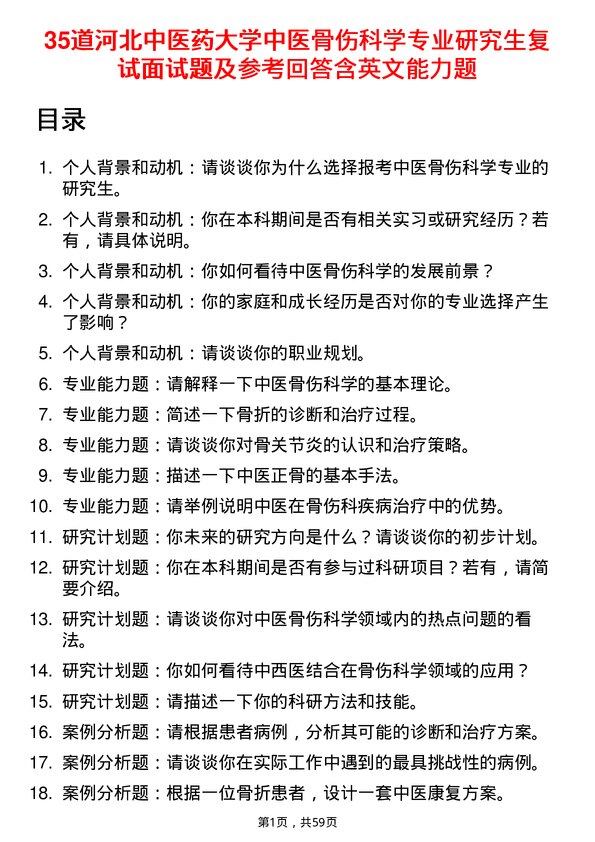 35道河北中医药大学中医骨伤科学专业研究生复试面试题及参考回答含英文能力题

目录

1. 个人背景和动机：请谈谈你为什么选择报考中医骨伤科学专业的研究生。
2. 个人背景和动机：你在本科期间是否有相关实习或研究经历？若有，请具体说明。
3. 个人背景和动机：你如何看待中医骨伤科学的发展前景？
4. 个人背景和动机：你的家庭和成长经历是否对你的专业选择产生了影响？
5. 个人背景和动机：请谈谈你的职业规划。
6. 专业能力题：请解释一下中医骨伤科学的基本理论。
7. 专业能力题：简述一下骨折的诊断和治疗过程。
8. 专业能力题：请谈谈你对骨关节炎的认识和治疗策略。
9. 专业能力题：描述一下中医正骨的基本手法。
10. 专业能力题：请举例说明中医在骨伤科疾病治疗中的优势。
11. 研究计划题：你未来的研究方向是什么？请谈谈你的初步计划。
12. 研究计划题：你在本科期间是否有参与过科研项目？若有，请简要介绍。
13. 研究计划题：请谈谈你对中医骨伤科学领域内的热点问题的看法。
14. 研究计划题：你如何看待中西医结合在骨伤科学领域的应用？
15. 研究计划题：请描述一下你的科研方法和技能。
16. 案例分析题：请根据患者病例，分析其可能的诊断和治疗方案。
17. 案例分析题：请谈谈你在实际工作中遇到的最具挑战性的病例。
18. 案例分析题：根据一位骨折患者，设计一套中医康复方案。

第1页，共59页